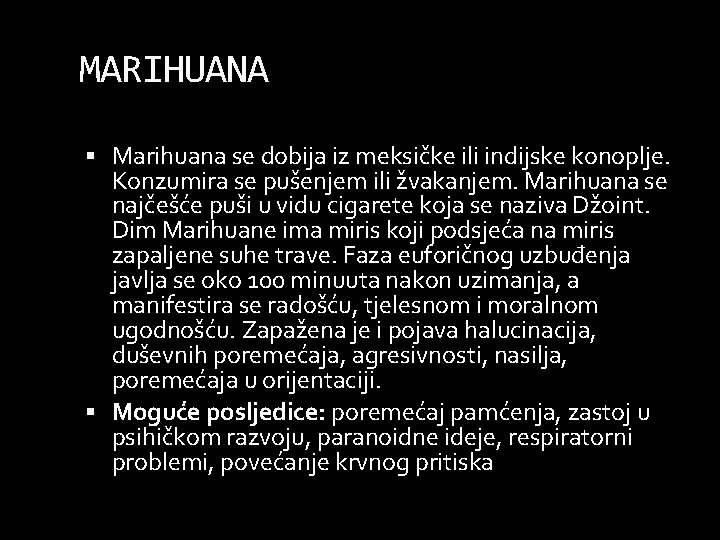 MARIHUANA

▪ Marihuana se dobija iz meksičke ili indijske konoplje. Konzumira se pušenjem ili žvakanjem. Marihuana se najčešće puši u vidu cigarete koja se naziva Džoint. Dim Marihuane ima miris koji podsjeća na miris zapaljene suhe trave. Faza euforičnog uzbuđenja javlja se oko 100 minuuta nakon uzimanja, a manifestira se radošću, tjelesnom i moralnom ugodnošću. Zapažena je i pojava halucinacija, duševnih poremećaja, agresivnosti, nasilja, poremećaja u orijentaciji.

▪ Moguće posljedice: poremećaj pamćenja, zastoj u psihičkom razvoju, paranoidne ideje, respiratorni problemi, povećanje krvnog pritiska